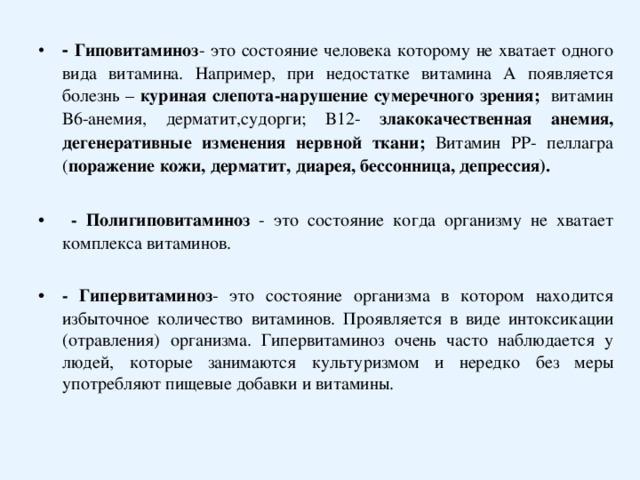 • - Гиповитаминоз- это состояние человека которому не хватает одного вида витамина. Например, при недостатке витамина А появляется болезнь – куриная слепота-нарушение сумеречного зрения; витамин В6-анемия, дерматит,судорги; В12- злакокачественная анемия, дегенеративные изменения нервной ткани; Витамин РР- пеллагра (поражение кожи, дерматит, диарея, бессонница, депрессия).

• - Полигиповитаминоз - это состояние когда организму не хватает комплекса витаминов.

• - Гипервитаминоз- это состояние организма в котором находится избыточное количество витаминов. Проявляется в виде интоксикации (отравления) организма. Гипервитаминоз очень часто наблюдается у людей, которые занимаются культуризмом и нередко без меры употребляют пищевые добавки и витамины.